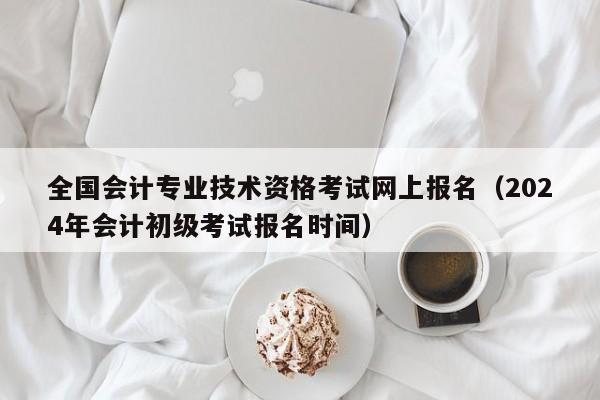 全国会计专业技术资格考试网上报名（2024年会计初级考试报名时间）